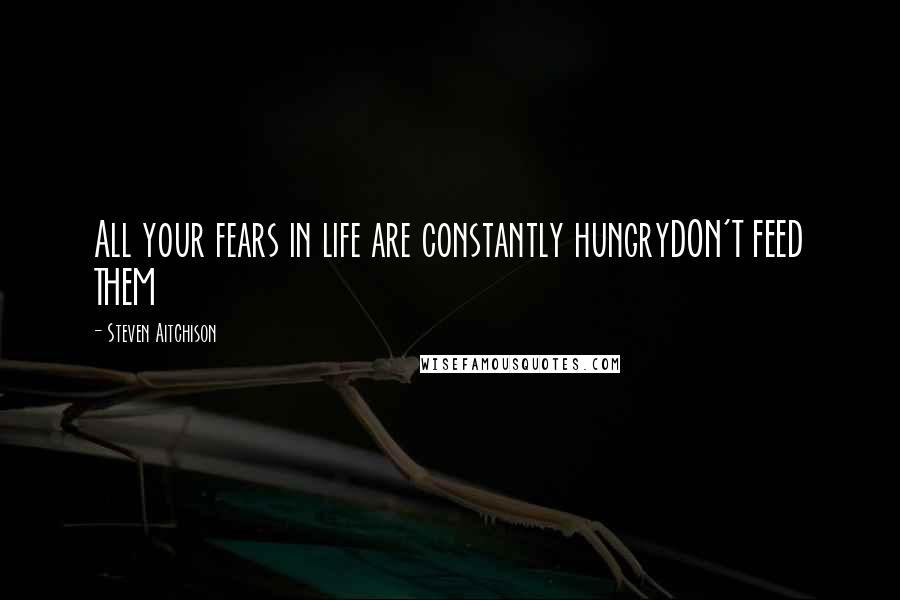 All your fears in life are constantly hungryDON'T FEED THEM

- Steven Aitchison

WISEFAMOUSQUOTES.COM